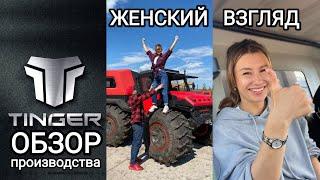 ЖЕНСКИЙ ВЗГЛЯД

TINGER
ОБЗОР
производства